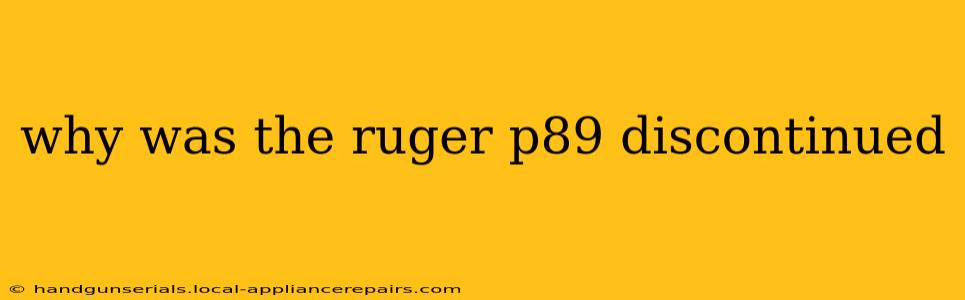 why was the ruger p89 discontinued

© handgunserials.local-appliancerepairs.com